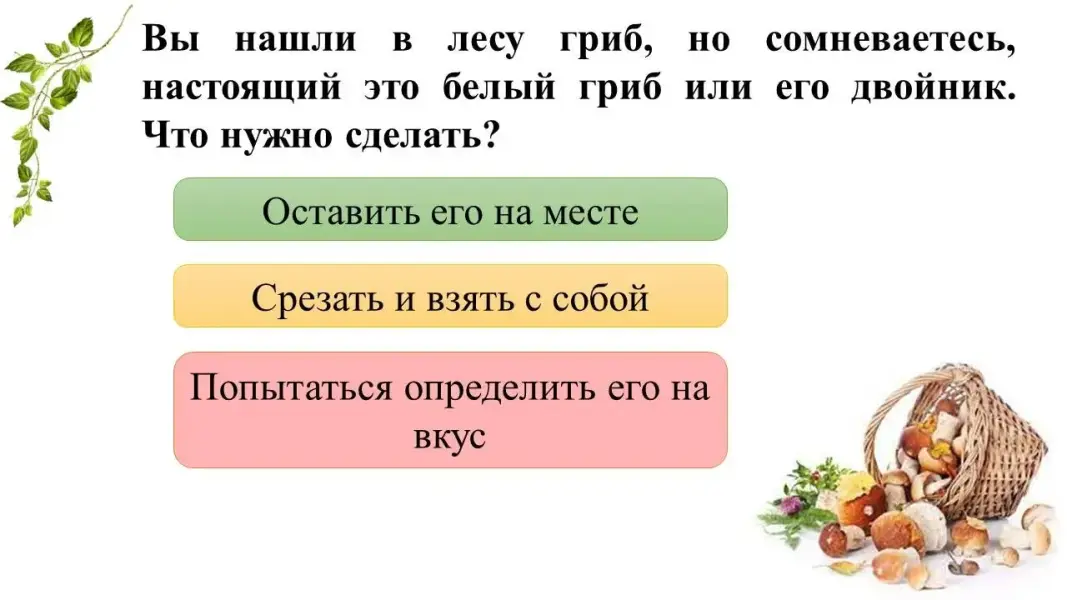 Вы нашли в лесу гриб, но сомневаетесь, настоящий это белый гриб или его двойник. Что нужно сделать?

Оставить его на месте

Срезать и взять с собой

Попытаться определить его на вкус